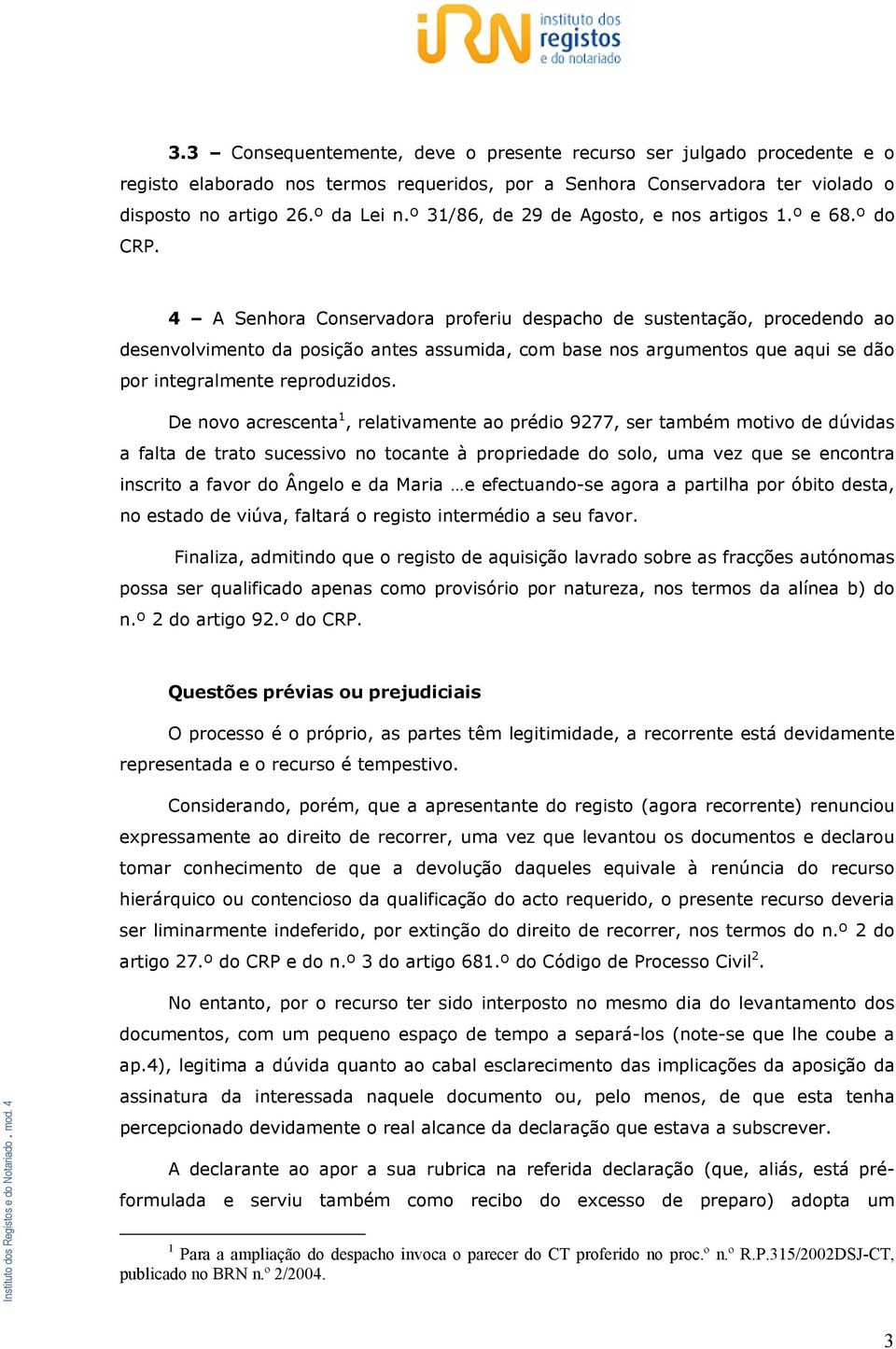 iRN instituto dos registos e do notariado

**3.3 –** Consequentemente, deve o presente recurso ser julgado procedente e o registo elaborado nos termos requeridos, por a Senhora Conservadora ter violado o disposto no artigo 26.º da Lei n.º 31/86, de 29 de Agosto, e nos artigos 1.º e 68.º do CRP.

**4 –** A Senhora Conservadora proferiu despacho de sustentação, procedendo ao desenvolvimento da posição antes assumida, com base nos argumentos que aqui se dão por integralmente reproduzidos.

De novo acrescenta$^1$, relativamente ao prédio 9277, ser também motivo de dúvidas a falta de trato sucessivo no tocante à propriedade do solo, uma vez que se encontra inscrito a favor do Ângelo e da Maria …e efectuando-se agora a partilha por óbito desta, no estado de viúva, faltará o registo intermédio a seu favor.

Finaliza, admitindo que o registo de aquisição lavrado sobre as fracções autónomas possa ser qualificado apenas como provisório por natureza, nos termos da alínea b) do n.º 2 do artigo 92.º do CRP.

**Questões prévias ou prejudiciais**

O processo é o próprio, as partes têm legitimidade, a recorrente está devidamente representada e o recurso é tempestivo.

Considerando, porém, que a apresentante do registo (agora recorrente) renunciou expressamente ao direito de recorrer, uma vez que levantou os documentos e declarou tomar conhecimento de que a devolução daqueles equivale à renúncia do recurso hierárquico ou contencioso da qualificação do acto requerido, o presente recurso deveria ser liminarmente indeferido, por extinção do direito de recorrer, nos termos do n.º 2 do artigo 27.º do CRP e do n.º 3 do artigo 681.º do Código de Processo Civil$^2$.

No entanto, por o recurso ter sido interposto no mesmo dia do levantamento dos documentos, com um pequeno espaço de tempo a separá-los (note-se que lhe coube a ap.4), legitima a dúvida quanto ao cabal esclarecimento das implicações da aposição da assinatura da interessada naquele documento ou, pelo menos, de que esta tenha percepcionado devidamente o real alcance da declaração que estava a subscrever.

A declarante ao apor a sua rubrica na referida declaração (que, aliás, está pré-formulada e serviu também como recibo do excesso de preparo) adopta um

$^1$ Para a ampliação do despacho invoca o parecer do CT proferido no proc.º n.º R.P.315/2002DSJ-CT, publicado no BRN n.º 2/2004.

Instituto dos Registos e do Notariado . mod. 4

3